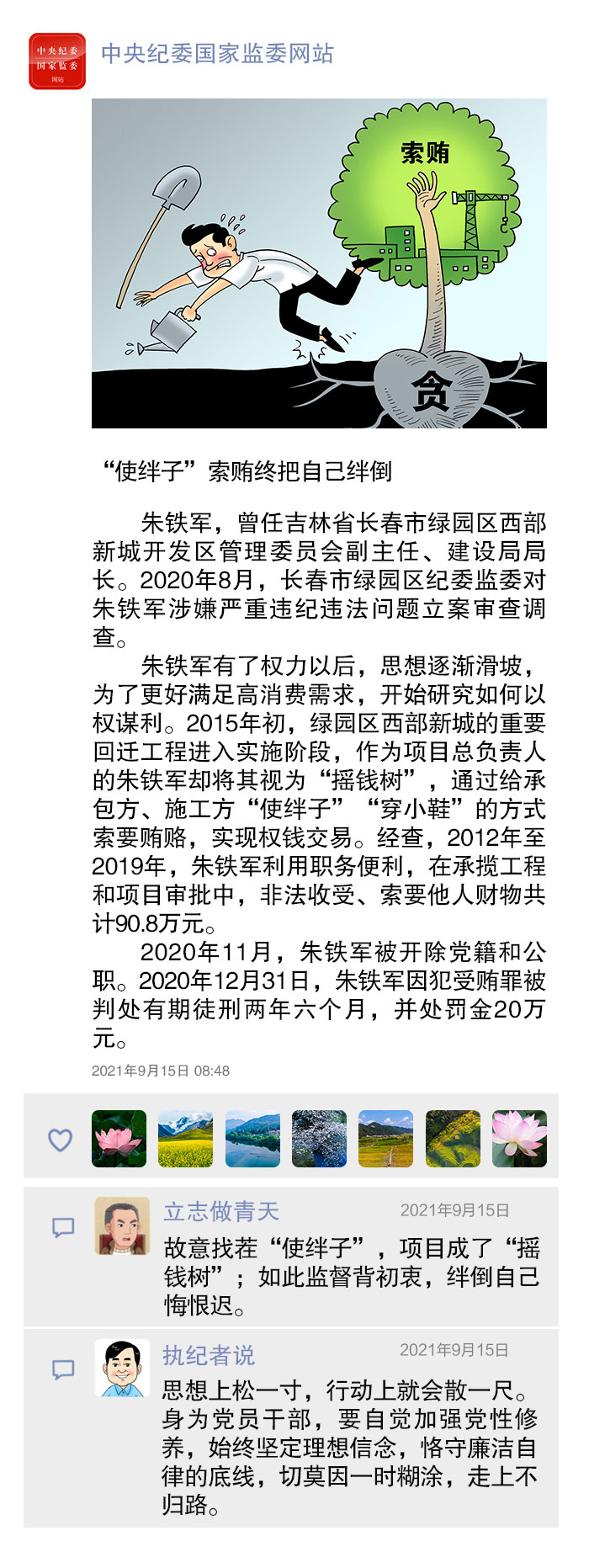 中央纪委
国家监委
网站

中央纪委国家监委网站

索贿

贪

“使绊子”索贿终把自己绊倒

朱铁军，曾任吉林省长春市绿园区西部新城开发区管理委员会副主任、建设局局长。2020年8月，长春市绿园区纪委监委对朱铁军涉嫌严重违纪违法问题立案审查调查。

朱铁军有了权力以后，思想逐渐滑坡，为了更好满足高消费需求，开始研究如何以权谋利。2015年初，绿园区西部新城的重要回迁工程进入实施阶段，作为项目总负责人的朱铁军却将其视为“摇钱树”，通过给承包方、施工方“使绊子”“穿小鞋”的方式索要贿赂，实现权钱交易。经查，2012年至2019年，朱铁军利用职务便利，在承揽工程和项目审批中，非法收受、索要他人财物共计90.8万元。

2020年11月，朱铁军被开除党籍和公职。2020年12月31日，朱铁军因犯受贿罪被判处有期徒刑两年六个月，并处罚金20万元。

2021年9月15日 08:48

立志做青天
2021年9月15日
故意找茬“使绊子”，项目成了“摇钱树”；如此监督背初衷，绊倒自己悔恨迟。

执纪者说
2021年9月15日
思想上松一寸，行动上就会散一尺。身为党员干部，要自觉加强党性修养，始终坚定理想信念，恪守廉洁自律的底线，切莫因一时糊涂，走上不归路。